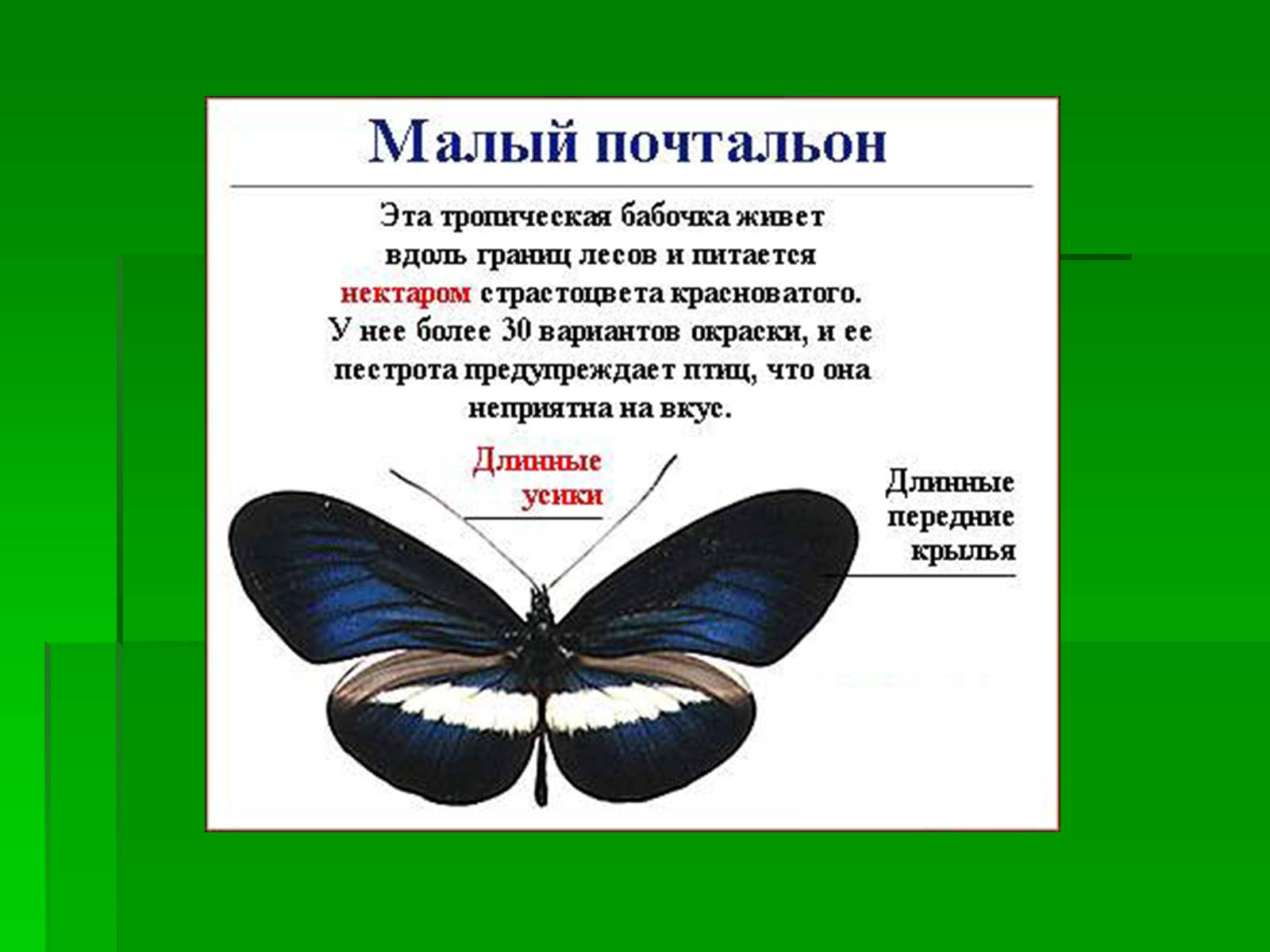 Малый почтальон

Эта тропическая бабочка живет вдоль границ лесов и питается нектаром страстоцвета красноватого. У нее более 30 вариантов окраски, и ее пестрота предупреждает птиц, что она неприятна на вкус.

Длинные усики

Длинные передние крылья